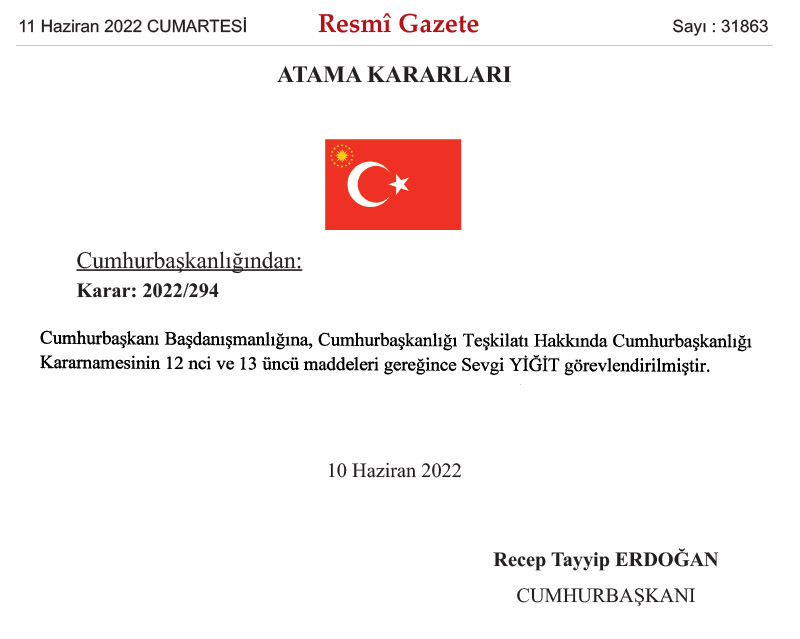 11 Haziran 2022 CUMARTESİ Resmî Gazete Sayı : 31863

ATAMA KARARLARI

Cumhurbaşkanlığından:

Karar: 2022/294

Cumhurbaşkanı Başdanışmanlığına, Cumhurbaşkanlığı Teşkilatı Hakkında Cumhurbaşkanlığı Kararnamesinin 12 nci ve 13 üncü maddeleri gereğince Sevgi YİĞİT görevlendirilmiştir.

10 Haziran 2022

Recep Tayyip ERDOĞAN

CUMHURBAŞKANI